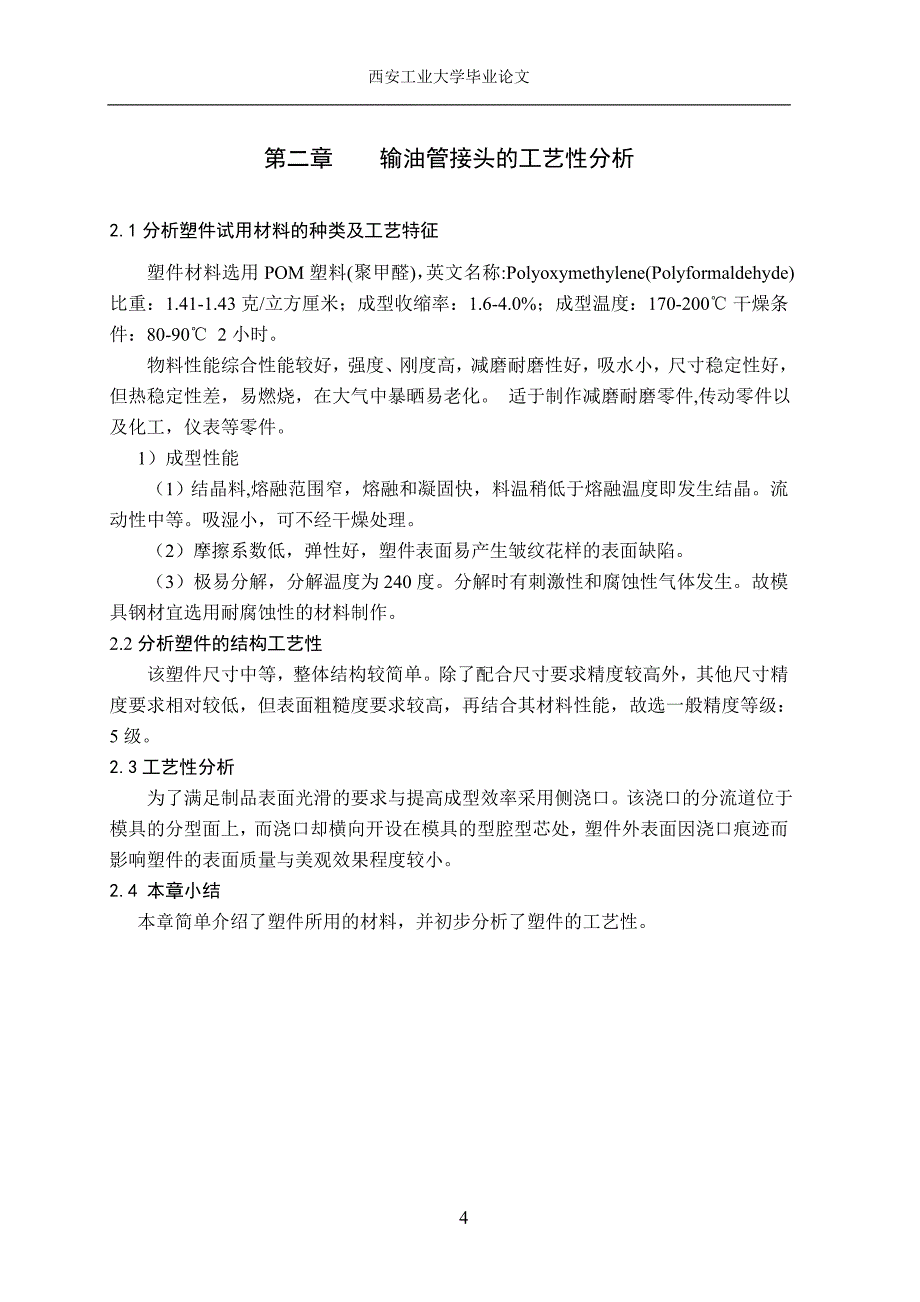 西安工业大学毕业论文

第二章　　输油管接头的工艺性分析

2.1 分析塑件试用材料的种类及工艺特征

塑件材料选用 POM 塑料(聚甲醛),英文名称:Polyoxymethylene(Polyformaldehyde) 比重：1.41-1.43 克/立方厘米；成型收缩率：1.6-4.0%；成型温度：170-200℃ 干燥条件：80-90℃ 2 小时。

物料性能综合性能较好，强度、刚度高，减磨耐磨性好，吸水小，尺寸稳定性好，但热稳定性差，易燃烧，在大气中暴晒易老化。 适于制作减磨耐磨零件,传动零件以及化工，仪表等零件。

1）成型性能

（1）结晶料,熔融范围窄，熔融和凝固快，料温稍低于熔融温度即发生结晶。流动性中等。吸湿小，可不经干燥处理。

（2）摩擦系数低，弹性好，塑件表面易产生皱纹花样的表面缺陷。

（3）极易分解，分解温度为 240 度。分解时有刺激性和腐蚀性气体发生。故模具钢材宜选用耐腐蚀性的材料制作。

2.2 分析塑件的结构工艺性

该塑件尺寸中等，整体结构较简单。除了配合尺寸要求精度较高外，其他尺寸精度要求相对较低，但表面粗糙度要求较高，再结合其材料性能，故选一般精度等级：5 级。

2.3 工艺性分析

为了满足制品表面光滑的要求与提高成型效率采用侧浇口。该浇口的分流道位于模具的分型面上，而浇口却横向开设在模具的型腔型芯处，塑件外表面因浇口痕迹而影响塑件的表面质量与美观效果程度较小。

2.4 本章小结

本章简单介绍了塑件所用的材料，并初步分析了塑件的工艺性。

4